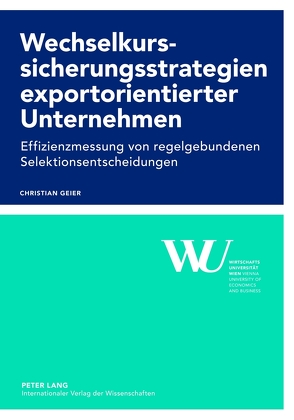 Wechselkurssicherungsstrategien exportorientierter Unternehmen

Effizienzmessung von regelgebundenen Selektionsentscheidungen

CHRISTIAN GEIER

WU

WIRTSCHAFTS UNIVERSITÄT WIEN VIENNA UNIVERSITY OF ECONOMICS AND BUSINESS

PETER LANG
Internationaler Verlag der Wissenschaften